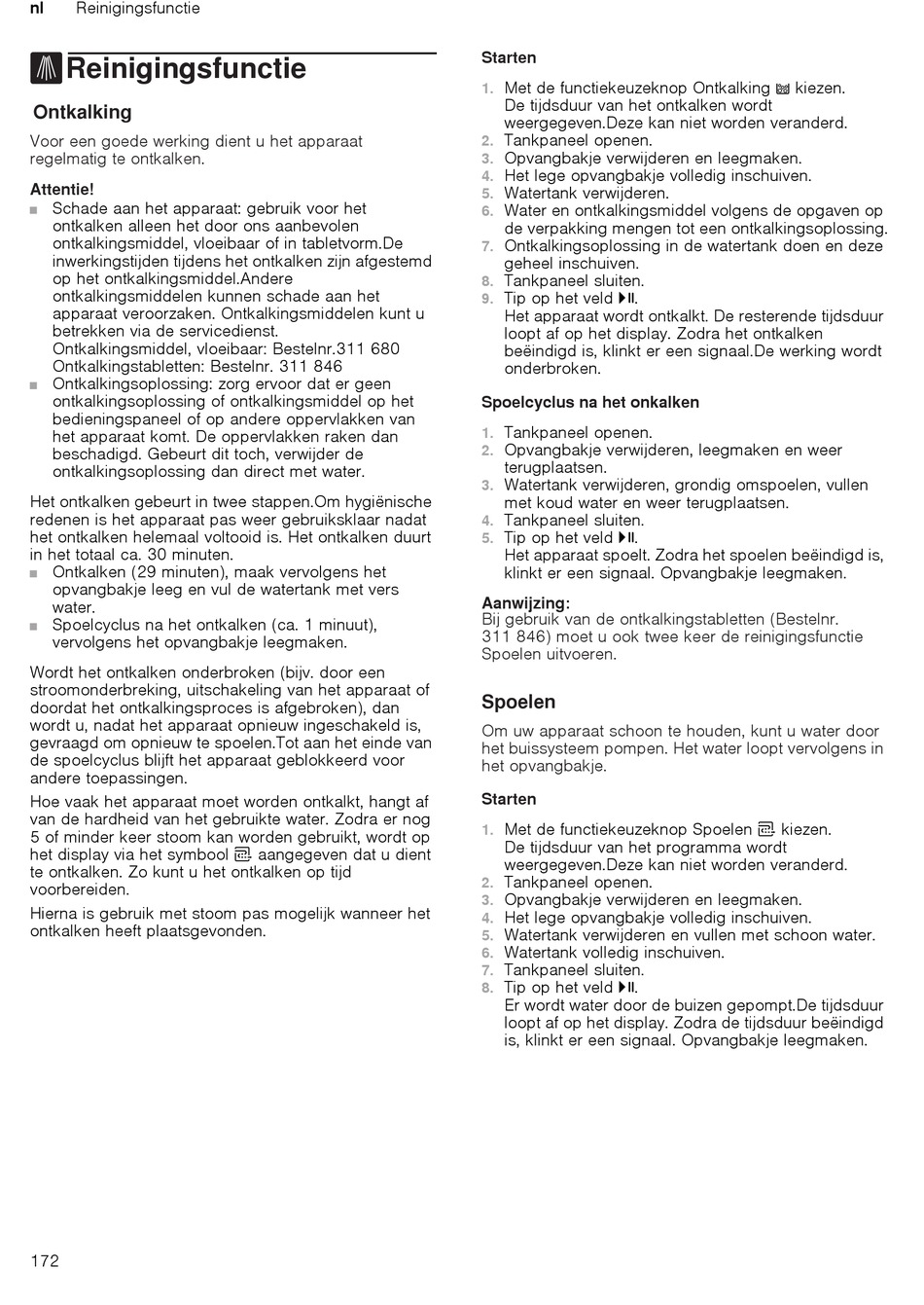 nl Reinigingsfunctie

Reinigingsfunctie

Ontkalking

Voor een goede werking dient u het apparaat regelmatig te ontkalken.

Attentie!
■ Schade aan het apparaat: gebruik voor het ontkalken alleen het door ons aanbevolen ontkalkingsmiddel, vloeibaar of in tabletvorm.De inwerkingstijden tijdens het ontkalken zijn afgestemd op het ontkalkingsmiddel.Andere ontkalkingsmiddelen kunnen schade aan het apparaat veroorzaken. Ontkalkingsmiddelen kunt u betrekken via de servicedienst. Ontkalkingsmiddel, vloeibaar: Bestelnr.311 680 Ontkalkingstabletten: Bestelnr. 311 846
■ Ontkalkingsoplossing: zorg ervoor dat er geen ontkalkingsoplossing of ontkalkingsmiddel op het bedieningspaneel of op andere oppervlakken van het apparaat komt. De oppervlakken raken dan beschadigd. Gebeurt dit toch, verwijder de ontkalkingsoplossing dan direct met water.

Het ontkalken gebeurt in twee stappen.Om hygiënische redenen is het apparaat pas weer gebruiksklaar nadat het ontkalken helemaal voltooid is. Het ontkalken duurt in het totaal ca. 30 minuten.
■ Ontkalken (29 minuten), maak vervolgens het opvangbakje leeg en vul de watertank met vers water.
■ Spoelcyclus na het ontkalken (ca. 1 minuut), vervolgens het opvangbakje leegmaken.

Wordt het ontkalken onderbroken (bijv. door een stroomonderbreking, uitschakeling van het apparaat of doordat het ontkalkingsproces is afgebroken), dan wordt u, nadat het apparaat opnieuw ingeschakeld is, gevraagd om opnieuw te spoelen.Tot aan het einde van de spoelcyclus blijft het apparaat geblokkeerd voor andere toepassingen.

Hoe vaak het apparaat moet worden ontkalkt, hangt af van de hardheid van het gebruikte water. Zodra er nog 5 of minder keer stoom kan worden gebruikt, wordt op het display via het symbool aangegeven dat u dient te ontkalken. Zo kunt u het ontkalken op tijd voorbereiden.

Hierna is gebruik met stoom pas mogelijk wanneer het ontkalken heeft plaatsgevonden.

Starten
1. Met de functiekeuzeknop Ontkalking kiezen. De tijdsduur van het ontkalken wordt weergegeven.Deze kan niet worden veranderd.
2. Tankpaneel openen.
3. Opvangbakje verwijderen en leegmaken.
4. Het lege opvangbakje volledig inschuiven.
5. Watertank verwijderen.
6. Water en ontkalkingsmiddel volgens de opgaven op de verpakking mengen tot een ontkalkingsoplossing.
7. Ontkalkingsoplossing in de watertank doen en deze geheel inschuiven.
8. Tankpaneel sluiten.
9. Tip op het veld ▶II.
Het apparaat wordt ontkalkt. De resterende tijdsduur loopt af op het display. Zodra het ontkalken beëindigd is, klinkt er een signaal.De werking wordt onderbroken.

Spoelcyclus na het onkalken
1. Tankpaneel openen.
2. Opvangbakje verwijderen, leegmaken en weer terugplaatsen.
3. Watertank verwijderen, grondig omspoelen, vullen met koud water en weer terugplaatsen.
4. Tankpaneel sluiten.
5. Tip op het veld ▶II.
Het apparaat spoelt. Zodra het spoelen beëindigd is, klinkt er een signaal. Opvangbakje leegmaken.

Aanwijzing:
Bij gebruik van de ontkalkingstabletten (Bestelnr. 311 846) moet u ook twee keer de reinigingsfunctie Spoelen uitvoeren.

Spoelen

Om uw apparaat schoon te houden, kunt u water door het buissysteem pompen. Het water loopt vervolgens in het opvangbakje.

Starten
1. Met de functiekeuzeknop Spoelen kiezen. De tijdsduur van het programma wordt weergegeven.Deze kan niet worden veranderd.
2. Tankpaneel openen.
3. Opvangbakje verwijderen en leegmaken.
4. Het lege opvangbakje volledig inschuiven.
5. Watertank verwijderen en vullen met schoon water.
6. Watertank volledig inschuiven.
7. Tankpaneel sluiten.
8. Tip op het veld ▶II.
Er wordt water door de buizen gepompt.De tijdsduur loopt af op het display. Zodra de tijdsduur beëindigd is, klinkt er een signaal. Opvangbakje leegmaken.

172